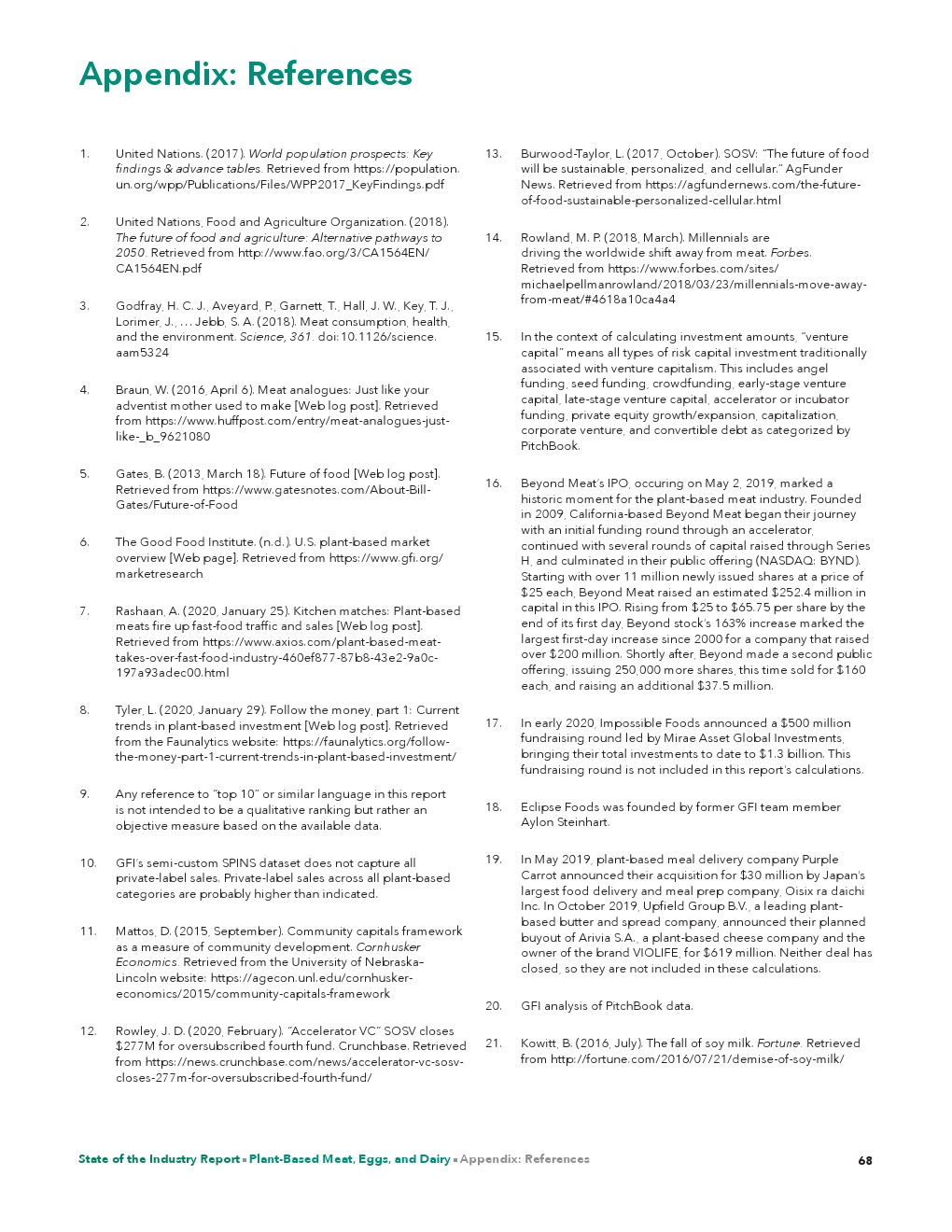 Appendix: References

1. United Nations. (2017). World population prospects: Key findings & advance tables. Retrieved from https://population.un.org/wpp/Publications/Files/WPP2017_KeyFindings.pdf

2. United Nations, Food and Agriculture Organization. (2018). The future of food and agriculture: Alternative pathways to 2050. Retrieved from http://www.fao.org/3/CA1564EN/CA1564EN.pdf

3. Godfray, H. C. J., Aveyard, P., Garnett, T., Hall, J. W., Key, T. J., Lorimer, J., . . . Jebb, S. A. (2018). Meat consumption, health, and the environment. Science, 361. doi:10.1126/science.aam5324

4. Braun, W. (2016, April 6). Meat analogues: Just like your adventist mother used to make [Web log post]. Retrieved from https://www.huffpost.com/entry/meat-analogues-just-like-_b_9621080

5. Gates, B. (2013, March 18). Future of food [Web log post]. Retrieved from https://www.gatesnotes.com/About-Bill-Gates/Future-of-Food

6. The Good Food Institute. (n.d.). U.S. plant-based market overview [Web page]. Retrieved from https://www.gfi.org/marketresearch

7. Rashaan, A. (2020, January 25). Kitchen matches: Plant-based meats fire up fast-food traffic and sales [Web log post]. Retrieved from https://www.axios.com/plant-based-meat-takes-over-fast-food-industry-460ef877-87b8-43e2-9a0c-197a93adec00.html

8. Tyler, L. (2020, January 29). Follow the money, part 1: Current trends in plant-based investment [Web log post]. Retrieved from the Faunalytics website: https://faunalytics.org/follow-the-money-part-1-current-trends-in-plant-based-investment/

9. Any reference to "top 10" or similar language in this report is not intended to be a qualitative ranking but rather an objective measure based on the available data.

10. GFI's semi-custom SPINS dataset does not capture all private-label sales. Private-label sales across all plant-based categories are probably higher than indicated.

11. Mattos, D. (2015, September). Community capitals framework as a measure of community development. Cornhusker Economics. Retrieved from the University of Nebraska–Lincoln website: https://agecon.unl.edu/cornhusker-economics/2015/community-capitals-framework

12. Rowley, J. D. (2020, February). "Accelerator VC" SOSV closes $277M for oversubscribed fourth fund. Crunchbase. Retrieved from https://news.crunchbase.com/news/accelerator-vc-sosv-closes-277m-for-oversubscribed-fourth-fund/

13. Burwood-Taylor, L. (2017, October). SOSV: "The future of food will be sustainable, personalized, and cellular." AgFunder News. Retrieved from https://agfundernews.com/the-future-of-food-sustainable-personalized-cellular.html

14. Rowland, M. P. (2018, March). Millennials are driving the worldwide shift away from meat. Forbes. Retrieved from https://www.forbes.com/sites/michaelpellmanrowland/2018/03/23/millennials-move-away-from-meat/#4618a10ca4a4

15. In the context of calculating investment amounts, "venture capital" means all types of risk capital investment traditionally associated with venture capitalism. This includes angel funding, seed funding, crowdfunding, early-stage venture capital, late-stage venture capital, accelerator or incubator funding, private equity growth/expansion, capitalization, corporate venture, and convertible debt as categorized by PitchBook.

16. Beyond Meat's IPO, occuring on May 2, 2019, marked a historic moment for the plant-based meat industry. Founded in 2009, California-based Beyond Meat began their journey with an initial funding round through an accelerator, continued with several rounds of capital raised through Series H, and culminated in their public offering (NASDAQ: BYND). Starting with over 11 million newly issued shares at a price of $25 each, Beyond Meat raised an estimated $252.4 million in capital in this IPO. Rising from $25 to $65.75 per share by the end of its first day, Beyond stock's 163% increase marked the largest first-day increase since 2000 for a company that raised over $200 million. Shortly after, Beyond made a second public offering, issuing 250,000 more shares, this time sold for $160 each, and raising an additional $37.5 million.

17. In early 2020, Impossible Foods announced a $500 million fundraising round led by Mirae Asset Global Investments, bringing their total investments to date to $1.3 billion. This fundraising round is not included in this report's calculations.

18. Eclipse Foods was founded by former GFI team member Aylon Steinhart.

19. In May 2019, plant-based meal delivery company Purple Carrot announced their acquisition for $30 million by Japan's largest food delivery and meal prep company, Oisix ra daichi Inc. In October 2019, Upfield Group B.V., a leading plant-based butter and spread company, announced their planned buyout of Arivia S.A., a plant-based cheese company and the owner of the brand VIOLIFE, for $619 million. Neither deal has closed, so they are not included in these calculations.

20. GFI analysis of PitchBook data.

21. Kowitt, B. (2016, July). The fall of soy milk. Fortune. Retrieved from http://fortune.com/2016/07/21/demise-of-soy-milk/

State of the Industry Report ▪ Plant-Based Meat, Eggs, and Dairy ▪ Appendix: References 68